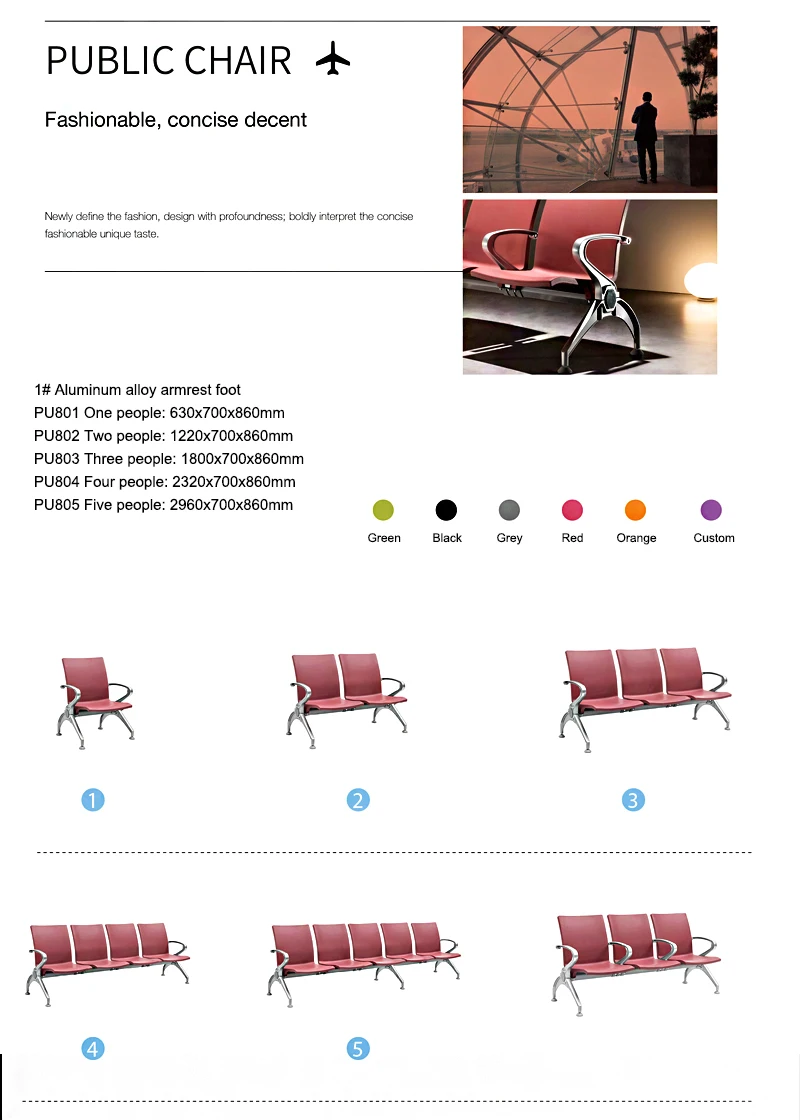 PUBLIC CHAIR

Fashionable, concise decent

Newly define the fashion, design with profoundness; boldly interpret the concise fashionable unique taste.

1# Aluminum alloy armrest foot
PU801 One people: 630x700x860mm
PU802 Two people: 1220x700x860mm
PU803 Three people: 1800x700x860mm
PU804 Four people: 2320x700x860mm
PU805 Five people: 2960x700x860mm

Green Black Grey Red Orange Custom

1 2 3

4 5